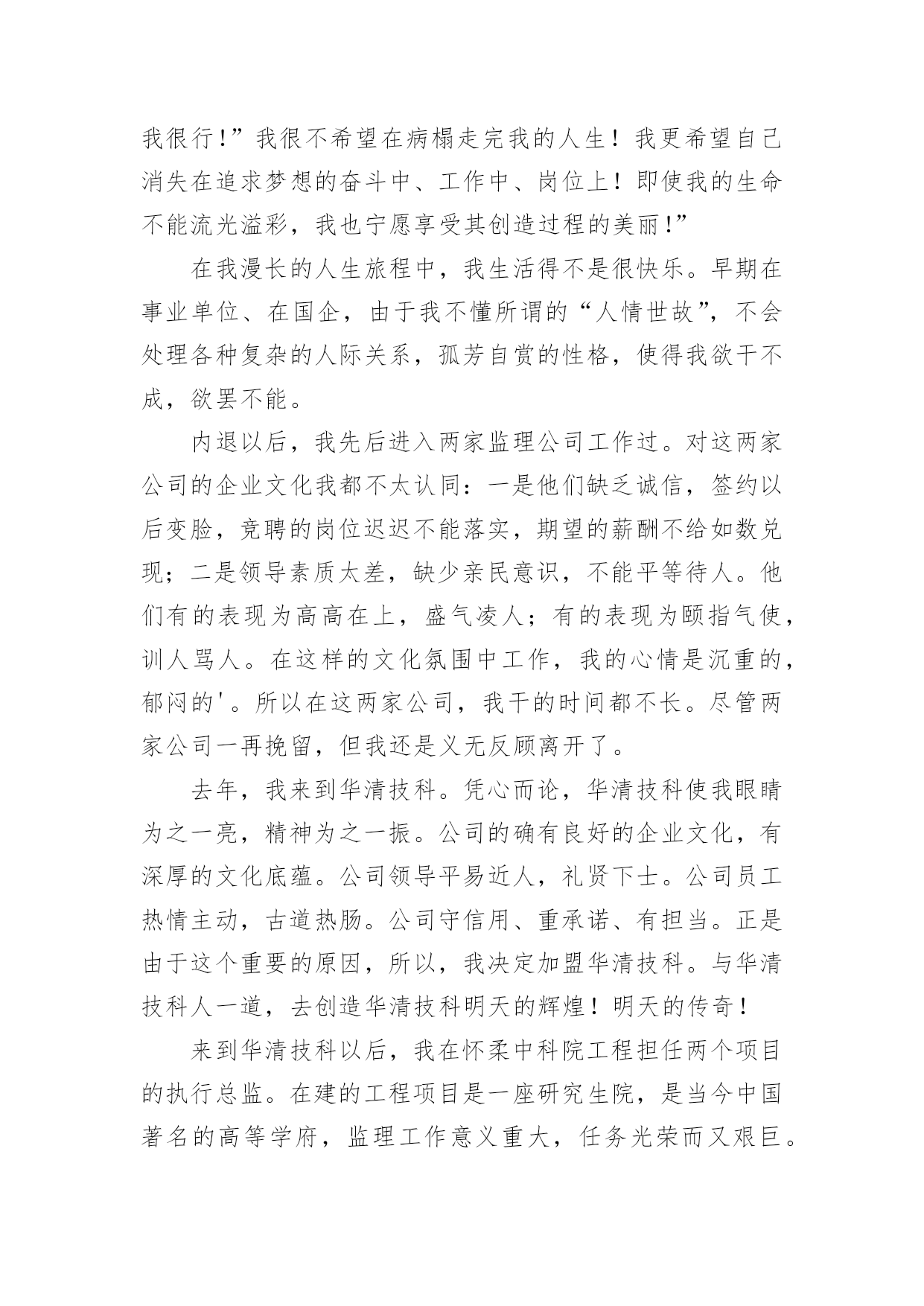 我很行!”我很不希望在病榻走完我的人生！我更希望自己消失在追求梦想的奋斗中、工作中、岗位上！即使我的生命不能流光溢彩，我也宁愿享受其创造过程的美丽!”

在我漫长的人生旅程中，我生活得不是很快乐。早期在事业单位、在国企，由于我不懂所谓的“人情世故”，不会处理各种复杂的人际关系，孤芳自赏的性格，使得我欲干不成，欲罢不能。

内退以后，我先后进入两家监理公司工作过。对这两家公司的企业文化我都不太认同：一是他们缺乏诚信，签约以后变脸，竞聘的岗位迟迟不能落实，期望的薪酬不给如数兑现；二是领导素质太差，缺少亲民意识，不能平等待人。他们有的表现为高高在上，盛气凌人；有的表现为颐指气使，训人骂人。在这样的文化氛围中工作，我的心情是沉重的，郁闷的'。所以在这两家公司，我干的时间都不长。尽管两家公司一再挽留，但我还是义无反顾离开了。

去年，我来到华清技科。凭心而论，华清技科使我眼睛为之一亮，精神为之一振。公司的确有良好的企业文化，有深厚的文化底蕴。公司领导平易近人，礼贤下士。公司员工热情主动，古道热肠。公司守信用、重承诺、有担当。正是由于这个重要的原因，所以，我决定加盟华清技科。与华清技科人一道，去创造华清技科明天的辉煌！明天的传奇！

来到华清技科以后，我在怀柔中科院工程担任两个项目的执行总监。在建的工程项目是一座研究生院，是当今中国著名的高等学府，监理工作意义重大，任务光荣而又艰巨。